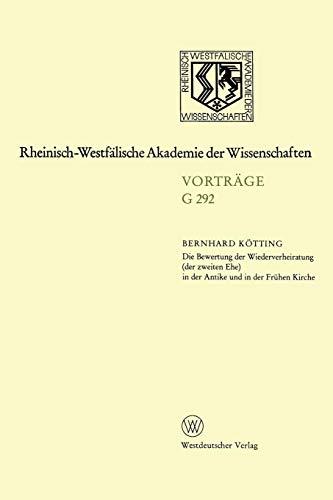 RHEINISCH WESTFÄLISCHE AKADEMIE DER WISSENSCHAFTEN

Rheinisch-Westfälische Akademie der Wissenschaften

VORTRÄGE
G 292

BERNHARD KÖTTING
Die Bewertung der Wiederverheiratung (der zweiten Ehe) in der Antike und in der Frühen Kirche

W

Westdeutscher Verlag